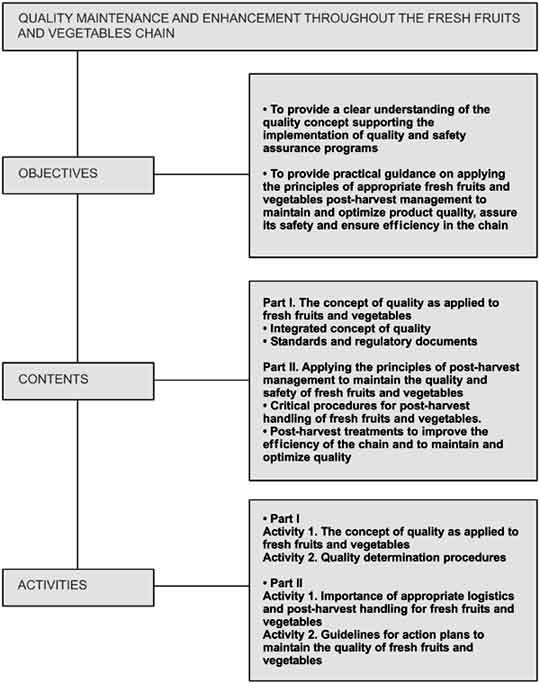 QUALITY MAINTENANCE AND ENHANCEMENT THROUGHOUT THE FRESH FRUITS AND VEGETABLES CHAIN

OBJECTIVES

• To provide a clear understanding of the quality concept supporting the implementation of quality and safety assurance programs

• To provide practical guidance on applying the principles of appropriate fresh fruits and vegetables post-harvest management to maintain and optimize product quality, assure its safety and ensure efficiency in the chain

CONTENTS

Part I. The concept of quality as applied to fresh fruits and vegetables
• Integrated concept of quality
• Standards and regulatory documents

Part II. Applying the principles of post-harvest management to maintain the quality and safety of fresh fruits and vegetables
• Critical procedures for post-harvest handling of fresh fruits and vegetables.
• Post-harvest treatments to improve the efficiency of the chain and to maintain and optimize quality

ACTIVITIES

• Part I
Activity 1. The concept of quality as applied to fresh fruits and vegetables
Activity 2. Quality determination procedures

• Part II
Activity 1. Importance of appropriate logistics and post-harvest handling for fresh fruits and vegetables
Activity 2. Guidelines for action plans to maintain the quality of fresh fruits and vegetables